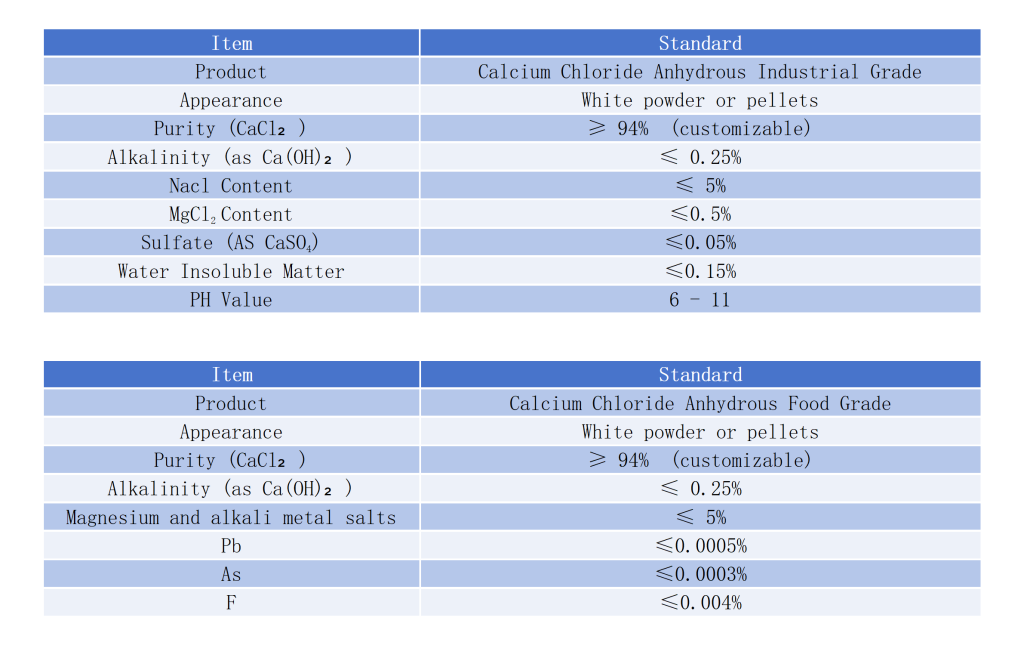 | Item | Standard |
|---|---|
| Product | Calcium Chloride Anhydrous Industrial Grade |
| Appearance | White powder or pellets |
| Purity ($CaCl_2$ ) | ≥ 94% (customizable) |
| Alkalinity (as $Ca(OH)_2$ ) | ≤ 0.25% |
| Nacl Content | ≤ 5% |
| $MgCl_2$ Content | ≤0.5% |
| Sulfate (AS $CaSO_4$) | ≤0.05% |
| Water Insoluble Matter | ≤0.15% |
| PH Value | 6 - 11 |

| Item | Standard |
|---|---|
| Product | Calcium Chloride Anhydrous Food Grade |
| Appearance | White powder or pellets |
| Purity ($CaCl_2$ ) | ≥ 94% (customizable) |
| Alkalinity (as $Ca(OH)_2$ ) | ≤ 0.25% |
| Magnesium and alkali metal salts | ≤ 5% |
| Pb | ≤0.0005% |
| As | ≤0.0003% |
| F | ≤0.004% |